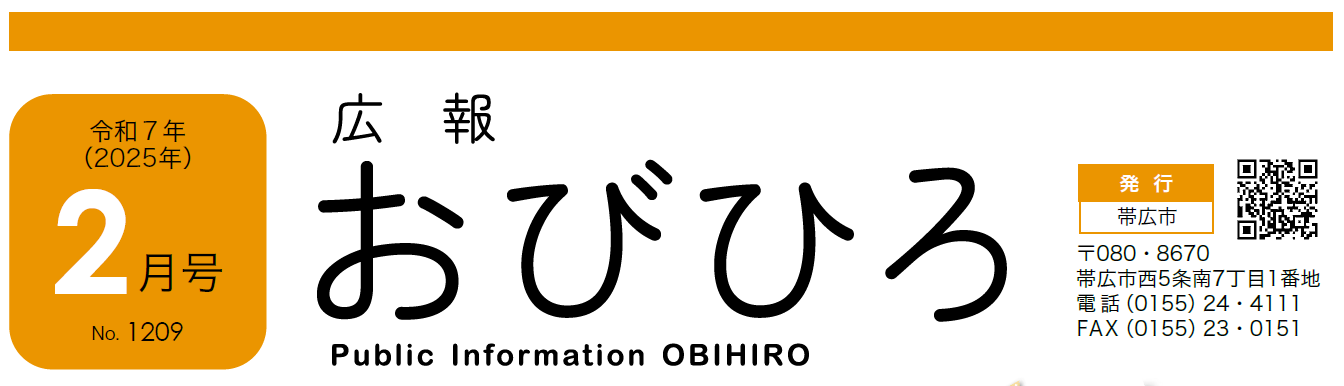 令和７年
(2025年)
2月号
No. 1209

広 報
おびひろ
Public Information OBIHIRO

発 行
帯広市

〒080・8670
帯広市西5条南7丁目1番地
電 話 (0155) 24・4111
FAX (0155) 23・0151